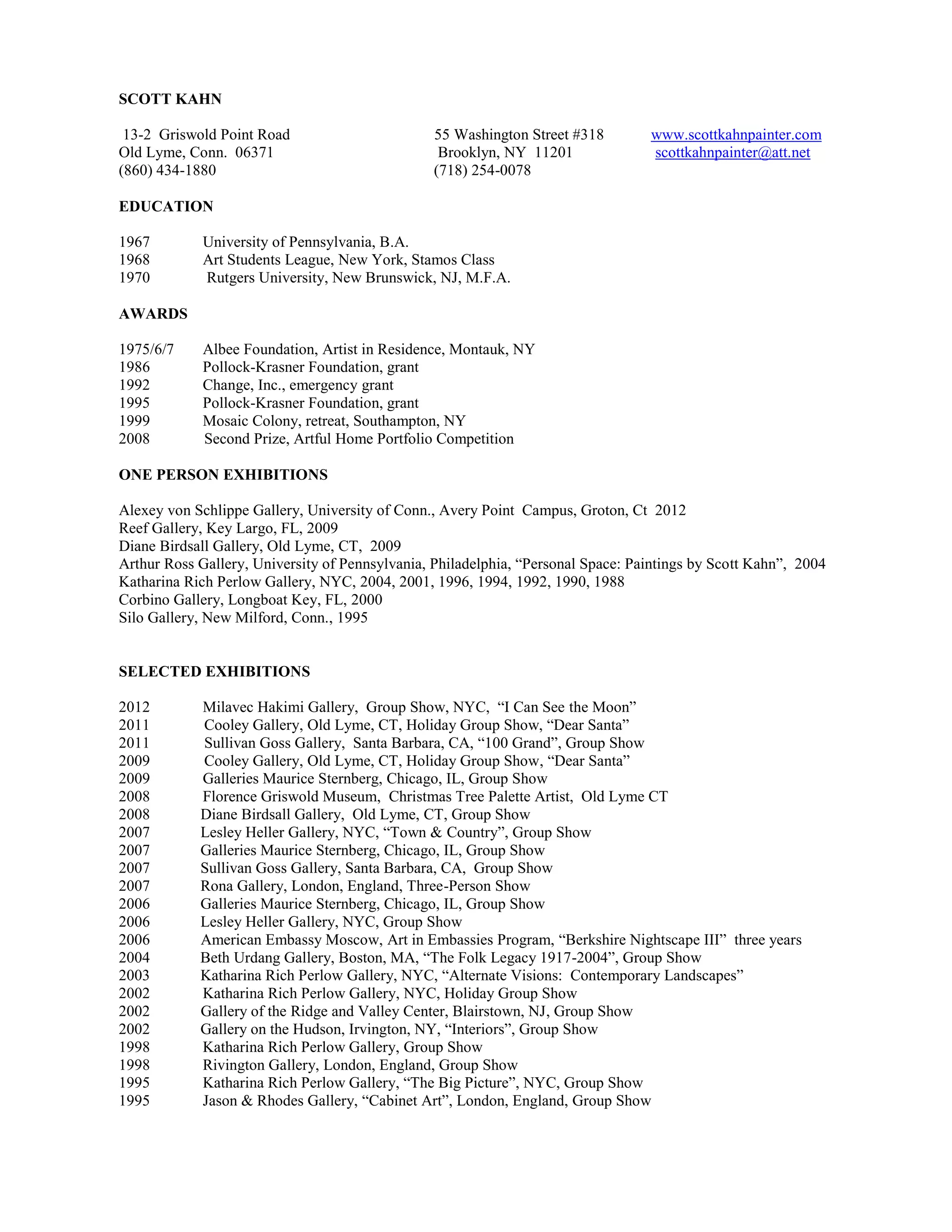 SCOTT KAHN

13-2 Griswold Point Road
Old Lyme, Conn. 06371
(860) 434-1880

55 Washington Street #318
Brooklyn, NY 11201
(718) 254-0078

www.scottkahnpainter.com
scottkahnpainter@att.net

EDUCATION

1967 University of Pennsylvania, B.A.
1968 Art Students League, New York, Stamos Class
1970 Rutgers University, New Brunswick, NJ, M.F.A.

AWARDS

1975/6/7 Albee Foundation, Artist in Residence, Montauk, NY
1986 Pollock-Krasner Foundation, grant
1992 Change, Inc., emergency grant
1995 Pollock-Krasner Foundation, grant
1999 Mosaic Colony, retreat, Southampton, NY
2008 Second Prize, Artful Home Portfolio Competition

ONE PERSON EXHIBITIONS

Alexey von Schlippe Gallery, University of Conn., Avery Point Campus, Groton, Ct 2012
Reef Gallery, Key Largo, FL, 2009
Diane Birdsall Gallery, Old Lyme, CT, 2009
Arthur Ross Gallery, University of Pennsylvania, Philadelphia, “Personal Space: Paintings by Scott Kahn”, 2004
Katharina Rich Perlow Gallery, NYC, 2004, 2001, 1996, 1994, 1992, 1990, 1988
Corbino Gallery, Longboat Key, FL, 2000
Silo Gallery, New Milford, Conn., 1995

SELECTED EXHIBITIONS

2012 Milavec Hakimi Gallery, Group Show, NYC, “I Can See the Moon”
2011 Cooley Gallery, Old Lyme, CT, Holiday Group Show, “Dear Santa”
2011 Sullivan Goss Gallery, Santa Barbara, CA, “100 Grand”, Group Show
2009 Cooley Gallery, Old Lyme, CT, Holiday Group Show, “Dear Santa”
2009 Galleries Maurice Sternberg, Chicago, IL, Group Show
2008 Florence Griswold Museum, Christmas Tree Palette Artist, Old Lyme CT
2008 Diane Birdsall Gallery, Old Lyme, CT, Group Show
2007 Lesley Heller Gallery, NYC, “Town & Country”, Group Show
2007 Galleries Maurice Sternberg, Chicago, IL, Group Show
2007 Sullivan Goss Gallery, Santa Barbara, CA, Group Show
2007 Rona Gallery, London, England, Three-Person Show
2006 Galleries Maurice Sternberg, Chicago, IL, Group Show
2006 Lesley Heller Gallery, NYC, Group Show
2006 American Embassy Moscow, Art in Embassies Program, “Berkshire Nightscape III” three years
2004 Beth Urdang Gallery, Boston, MA, “The Folk Legacy 1917-2004”, Group Show
2003 Katharina Rich Perlow Gallery, NYC, “Alternate Visions: Contemporary Landscapes”
2002 Katharina Rich Perlow Gallery, NYC, Holiday Group Show
2002 Gallery of the Ridge and Valley Center, Blairstown, NJ, Group Show
2002 Gallery on the Hudson, Irvington, NY, “Interiors”, Group Show
1998 Katharina Rich Perlow Gallery, Group Show
1998 Rivington Gallery, London, England, Group Show
1995 Katharina Rich Perlow Gallery, “The Big Picture”, NYC, Group Show
1995 Jason & Rhodes Gallery, “Cabinet Art”, London, England, Group Show